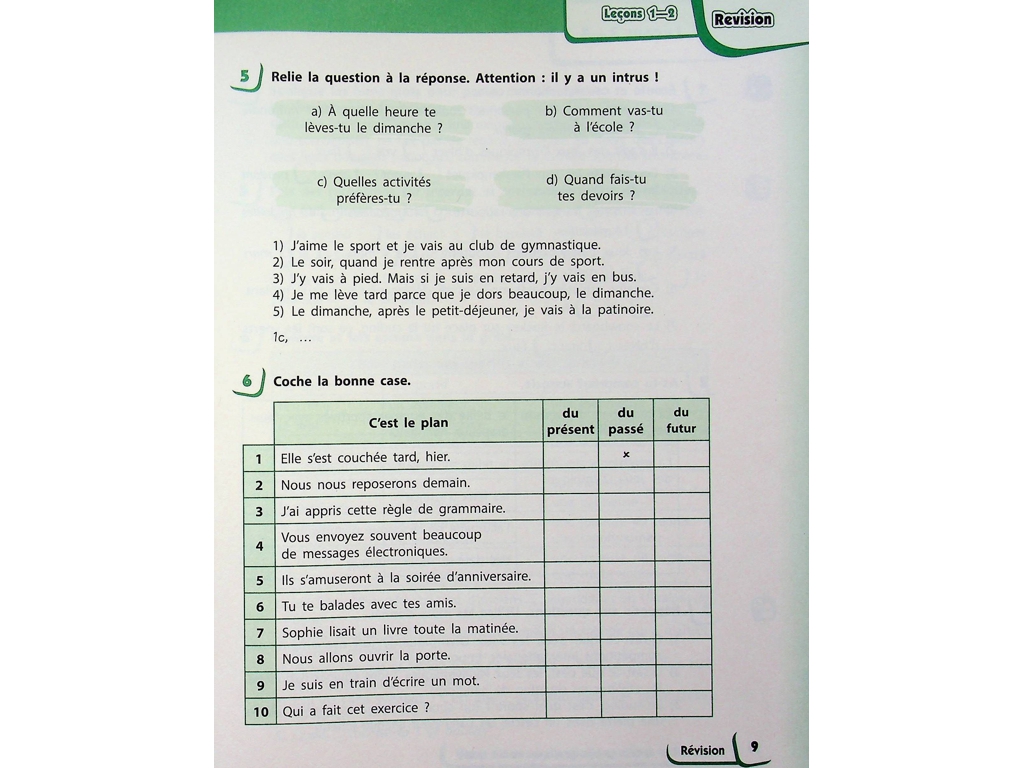 Leçons 1—2 Révision

5 Relie la question à la réponse. Attention : il y a un intrus !

a) À quelle heure te lèves-tu le dimanche ?

b) Comment vas-tu à l'école ?

c) Quelles activités préfères-tu ?

d) Quand fais-tu tes devoirs ?

1) J'aime le sport et je vais au club de gymnastique.
2) Le soir, quand je rentre après mon cours de sport.
3) J'y vais à pied. Mais si je suis en retard, j'y vais en bus.
4) Je me lève tard parce que je dors beaucoup, le dimanche.
5) Le dimanche, après le petit-déjeuner, je vais à la patinoire.

1c, …

6 Coche la bonne case.

| | C'est le plan | du présent | du passé | du futur |
|---|---|---|---|---|
| 1 | Elle s'est couchée tard, hier. | | × | |
| 2 | Nous nous reposerons demain. | | | |
| 3 | J'ai appris cette règle de grammaire. | | | |
| 4 | Vous envoyez souvent beaucoup de messages électroniques. | | | |
| 5 | Ils s'amuseront à la soirée d'anniversaire. | | | |
| 6 | Tu te balades avec tes amis. | | | |
| 7 | Sophie lisait un livre toute la matinée. | | | |
| 8 | Nous allons ouvrir la porte. | | | |
| 9 | Je suis en train d'écrire un mot. | | | |
| 10 | Qui a fait cet exercice ? | | | |

Révision 9